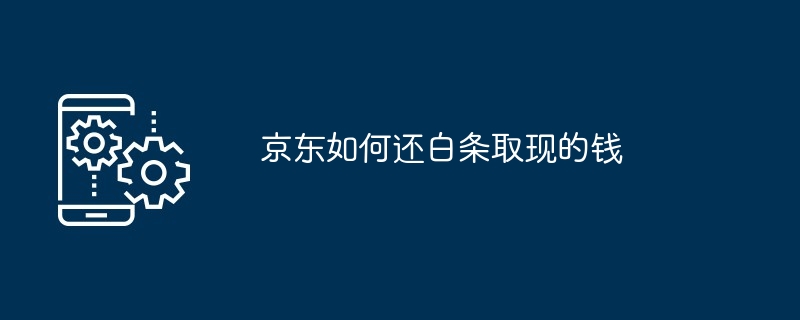 京东如何还白条取现的钱